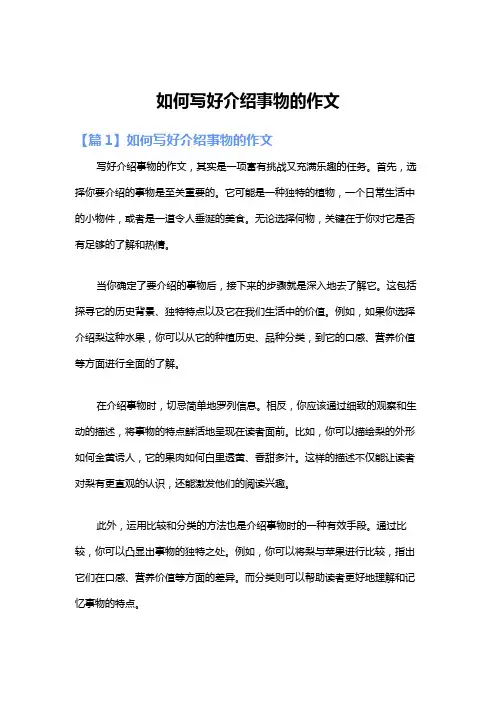 如何写好介绍事物的作文

【篇1】如何写好介绍事物的作文

写好介绍事物的作文，其实是一项富有挑战又充满乐趣的任务。首先，选择你要介绍的事物是至关重要的。它可能是一种独特的植物，一个日常生活中的小物件，或者是一道令人垂涎的美食。无论选择何物，关键在于你对它是否有足够的了解和热情。

当你确定了要介绍的事物后，接下来的步骤就是深入地去了解它。这包括探寻它的历史背景、独特特点以及它在我们生活中的价值。例如，如果你选择介绍梨这种水果，你可以从它的种植历史、品种分类，到它的口感、营养价值等方面进行全面的了解。

在介绍事物时，切忌简单地罗列信息。相反，你应该通过细致的观察和生动的描述，将事物的特点鲜活地呈现在读者面前。比如，你可以描绘梨的外形如何金黄诱人，它的果肉如何白里透黄、香甜多汁。这样的描述不仅能让读者对梨有更直观的认识，还能激发他们的阅读兴趣。

此外，运用比较和分类的方法也是介绍事物时的一种有效手段。通过比较，你可以凸显出事物的独特之处。例如，你可以将梨与苹果进行比较，指出它们在口感、营养价值等方面的差异。而分类则可以帮助读者更好地理解和记忆事物的特点。